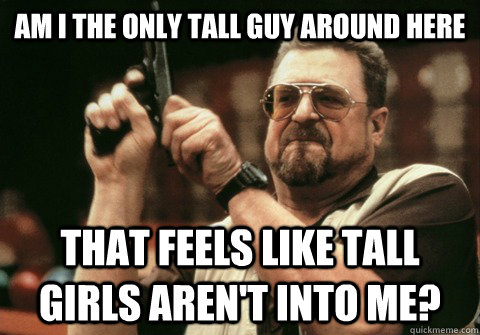 AM I THE ONLY TALL GUY AROUND HERE

THAT FEELS LIKE TALL GIRLS AREN'T INTO ME?

quickmeme.com